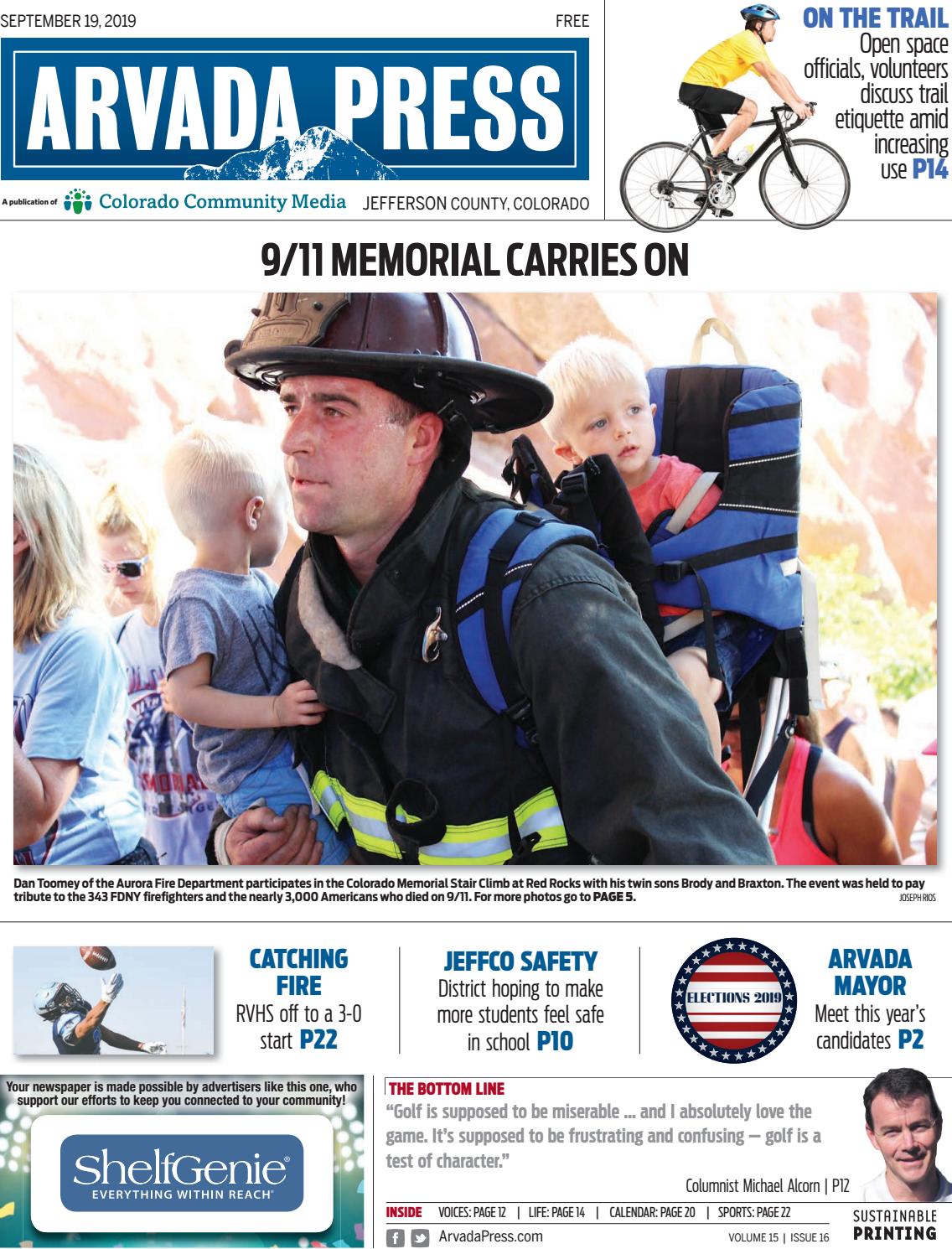 SEPTEMBER 19, 2019

FREE

ARVADA PRESS

A publication of Colorado Community Media

JEFFERSON COUNTY, COLORADO

ON THE TRAIL

Open space officials, volunteers discuss trail etiquette amid increasing use P14

9/11 MEMORIAL CARRIES ON

Dan Toomey of the Aurora Fire Department participates in the Colorado Memorial Stair Climb at Red Rocks with his twin sons Brody and Braxton. The event was held to pay tribute to the 343 FDNY firefighters and the nearly 3,000 Americans who died on 9/11. For more photos go to PAGE 5.

JOSEPH RIOS

CATCHING FIRE

RVHS off to a 3-0 start P22

JEFFCO SAFETY

District hoping to make more students feel safe in school P10

ELECTIONS 2019

ARVADA MAYOR

Meet this year's candidates P2

Your newspaper is made possible by advertisers like this one, who support our efforts to keep you connected to your community!

ShelfGenie

EVERYTHING WITHIN REACH

THE BOTTOM LINE

"Golf is supposed to be miserable ... and I absolutely love the game. It's supposed to be frustrating and confusing — golf is a test of character."

Columnist Michael Alcorn | P12

INSIDE VOICES: PAGE 12 | LIFE: PAGE 14 | CALENDAR: PAGE 20 | SPORTS: PAGE 22

ArvadaPress.com

VOLUME 15 | ISSUE 16

SUSTAINABLE PRINTING